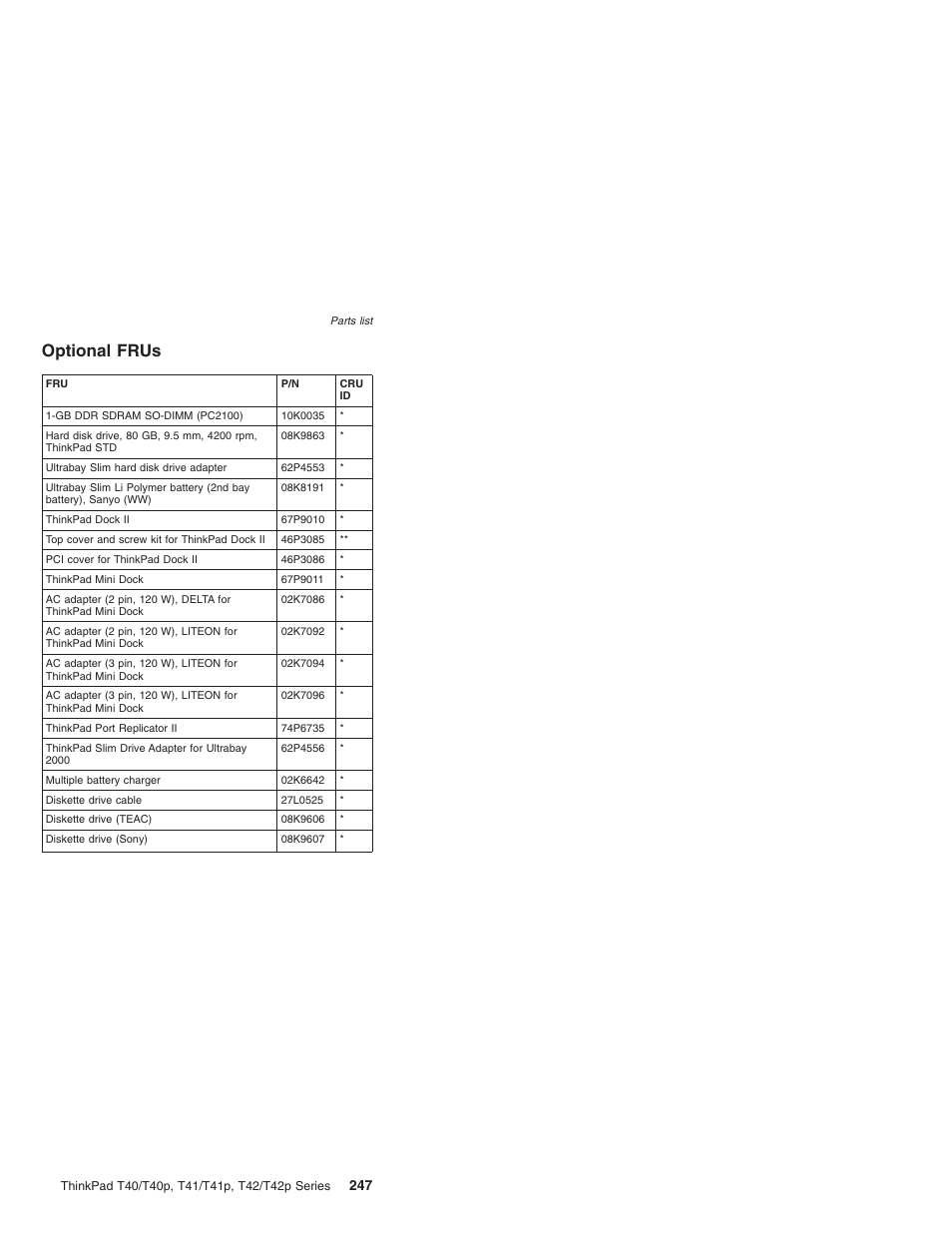 Parts list

Optional FRUs

| FRU | P/N | CRU ID |
|---|---|---|
| 1-GB DDR SDRAM SO-DIMM (PC2100) | 10K0035 | * |
| Hard disk drive, 80 GB, 9.5 mm, 4200 rpm, ThinkPad STD | 08K9863 | * |
| Ultrabay Slim hard disk drive adapter | 62P4553 | * |
| Ultrabay Slim Li Polymer battery (2nd bay battery), Sanyo (WW) | 08K8191 | * |
| ThinkPad Dock II | 67P9010 | * |
| Top cover and screw kit for ThinkPad Dock II | 46P3085 | ** |
| PCI cover for ThinkPad Dock II | 46P3086 | * |
| ThinkPad Mini Dock | 67P9011 | * |
| AC adapter (2 pin, 120 W), DELTA for ThinkPad Mini Dock | 02K7086 | * |
| AC adapter (2 pin, 120 W), LITEON for ThinkPad Mini Dock | 02K7092 | * |
| AC adapter (3 pin, 120 W), LITEON for ThinkPad Mini Dock | 02K7094 | * |
| AC adapter (3 pin, 120 W), LITEON for ThinkPad Mini Dock | 02K7096 | * |
| ThinkPad Port Replicator II | 74P6735 | * |
| ThinkPad Slim Drive Adapter for Ultrabay 2000 | 62P4556 | * |
| Multiple battery charger | 02K6642 | * |
| Diskette drive cable | 27L0525 | * |
| Diskette drive (TEAC) | 08K9606 | * |
| Diskette drive (Sony) | 08K9607 | * |

ThinkPad T40/T40p, T41/T41p, T42/T42p Series 247